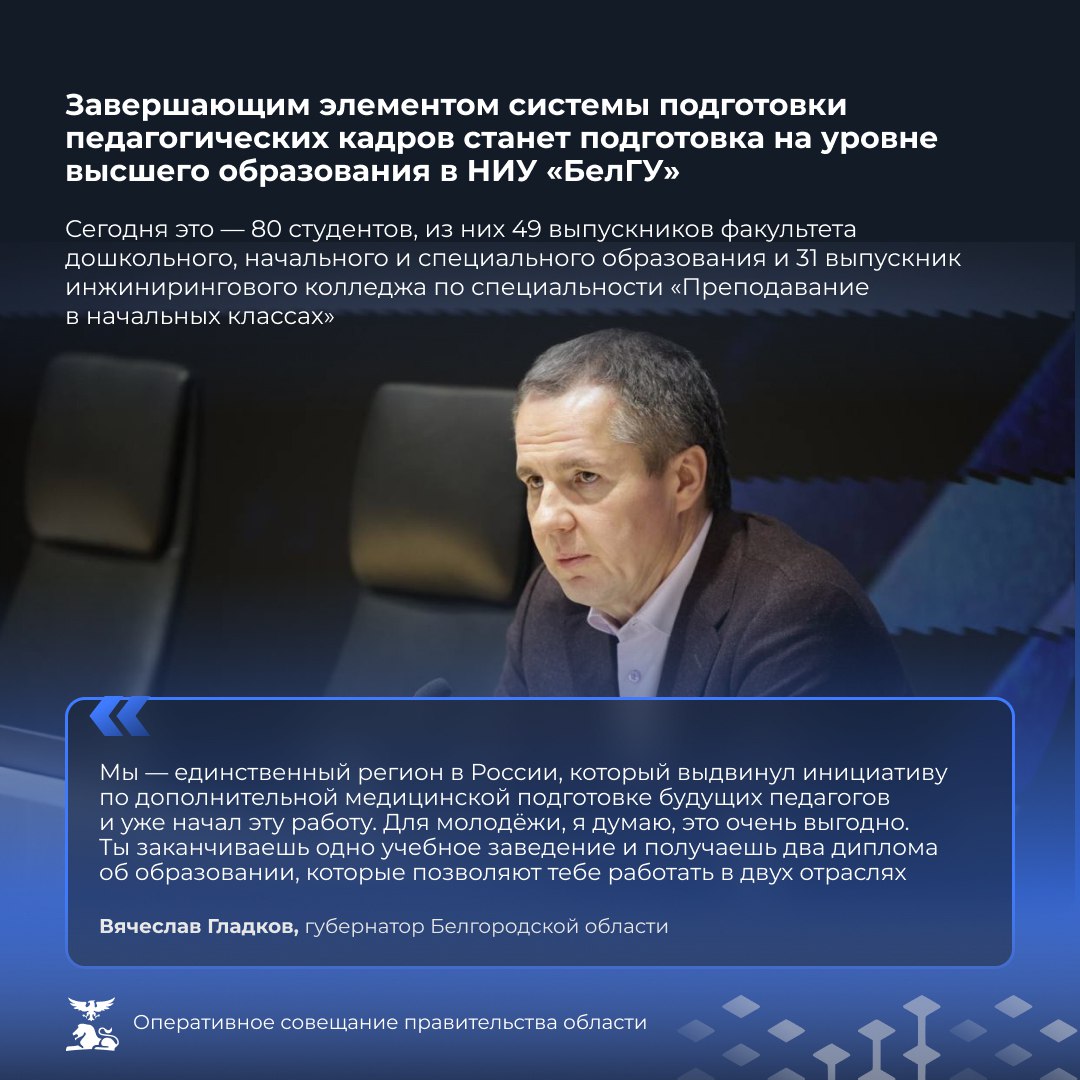 Завершающим элементом системы подготовки педагогических кадров станет подготовка на уровне высшего образования в НИУ «БелГУ»

Сегодня это — 80 студентов, из них 49 выпускников факультета дошкольного, начального и специального образования и 31 выпускник инжинирингового колледжа по специальности «Преподавание в начальных классах»

Мы — единственный регион в России, который выдвинул инициативу по дополнительной медицинской подготовке будущих педагогов и уже начал эту работу. Для молодёжи, я думаю, это очень выгодно. Ты заканчиваешь одно учебное заведение и получаешь два диплома об образовании, которые позволяют тебе работать в двух отраслях

Вячеслав Гладков, губернатор Белгородской области

Оперативное совещание правительства области